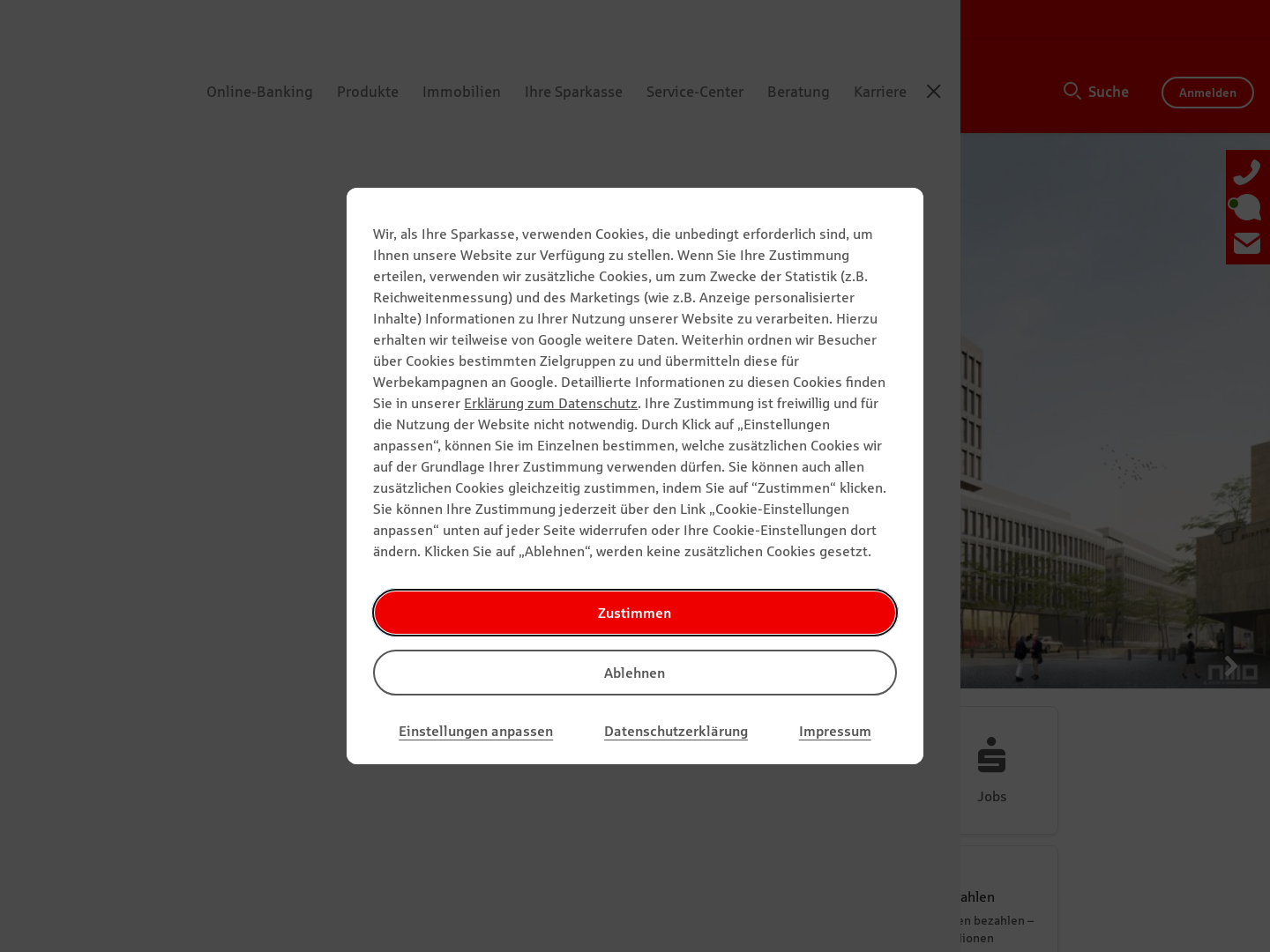 Online-Banking Produkte Immobilien Ihre Sparkasse Service-Center Beratung Karriere

Suche Anmelden

Wir, als Ihre Sparkasse, verwenden Cookies, die unbedingt erforderlich sind, um Ihnen unsere Website zur Verfügung zu stellen. Wenn Sie Ihre Zustimmung erteilen, verwenden wir zusätzliche Cookies, um zum Zwecke der Statistik (z.B. Reichweitenmessung) und des Marketings (wie z.B. Anzeige personalisierter Inhalte) Informationen zu Ihrer Nutzung unserer Website zu verarbeiten. Hierzu erhalten wir teilweise von Google weitere Daten. Weiterhin ordnen wir Besucher über Cookies bestimmten Zielgruppen zu und übermitteln diese für Werbekampagnen an Google. Detaillierte Informationen zu diesen Cookies finden Sie in unserer Erklärung zum Datenschutz. Ihre Zustimmung ist freiwillig und für die Nutzung der Website nicht notwendig. Durch Klick auf „Einstellungen anpassen“, können Sie im Einzelnen bestimmen, welche zusätzlichen Cookies wir auf der Grundlage Ihrer Zustimmung verwenden dürfen. Sie können auch allen zusätzlichen Cookies gleichzeitig zustimmen, indem Sie auf “Zustimmen“ klicken. Sie können Ihre Zustimmung jederzeit über den Link „Cookie-Einstellungen anpassen“ unten auf jeder Seite widerrufen oder Ihre Cookie-Einstellungen dort ändern. Klicken Sie auf „Ablehnen“, werden keine zusätzlichen Cookies gesetzt.

Zustimmen

Ablehnen

Einstellungen anpassen Datenschutzerklärung Impressum

Jobs

ahlen

en bezahlen –
ionen